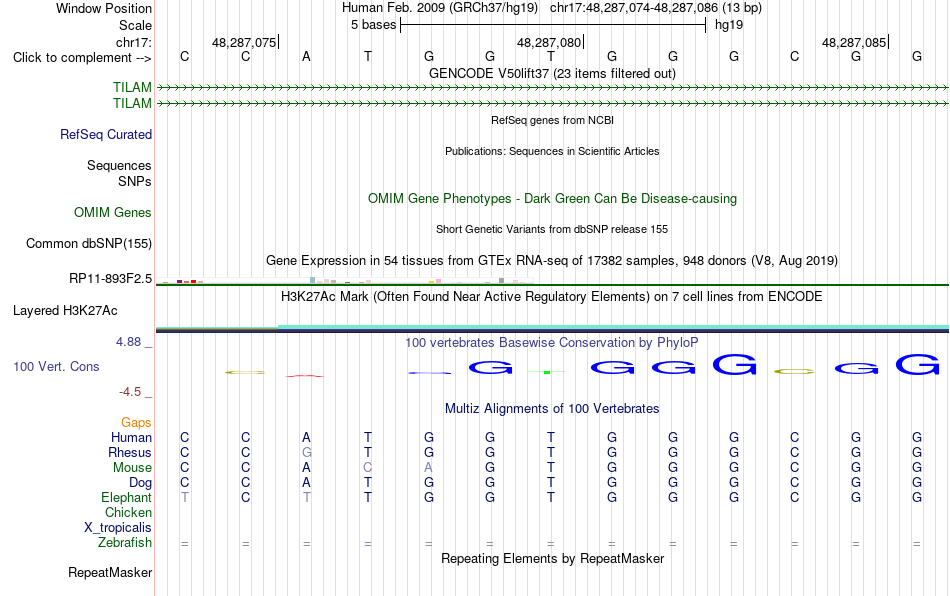 Window Position Human Feb. 2009 (GRCh37/hg19) chr17:48,287,074-48,287,086 (13 bp)
Scale 5 bases hg19
chr17: 48,287,075 48,287,080 48,287,085
Click to complement --> C C A T G G T G G G C G G
GENCODE V50lift37 (23 items filtered out)
TILAM
TILAM
RefSeq genes from NCBI
RefSeq Curated
Publications: Sequences in Scientific Articles
Sequences
SNPs
OMIM Gene Phenotypes - Dark Green Can Be Disease-causing
OMIM Genes
Short Genetic Variants from dbSNP release 155
Common dbSNP(155)
Gene Expression in 54 tissues from GTEx RNA-seq of 17382 samples, 948 donors (V8, Aug 2019)
RP11-893F2.5
H3K27Ac Mark (Often Found Near Active Regulatory Elements) on 7 cell lines from ENCODE
Layered H3K27Ac
4.88 _ 100 vertebrates Basewise Conservation by PhyloP
100 Vert. Cons G G G G G G
-4.5 _
Multiz Alignments of 100 Vertebrates
Gaps
Human C C A T G G T G G G C G G
Rhesus C C G T G G T G G G C G G
Mouse C C A C A G T G G G C G G
Dog C C A T G G T G G G C G G
Elephant T C T T G G T G G G C G G
Chicken
X_tropicalis
Zebrafish = = = = = = = = = = = = =
Repeating Elements by RepeatMasker
RepeatMasker